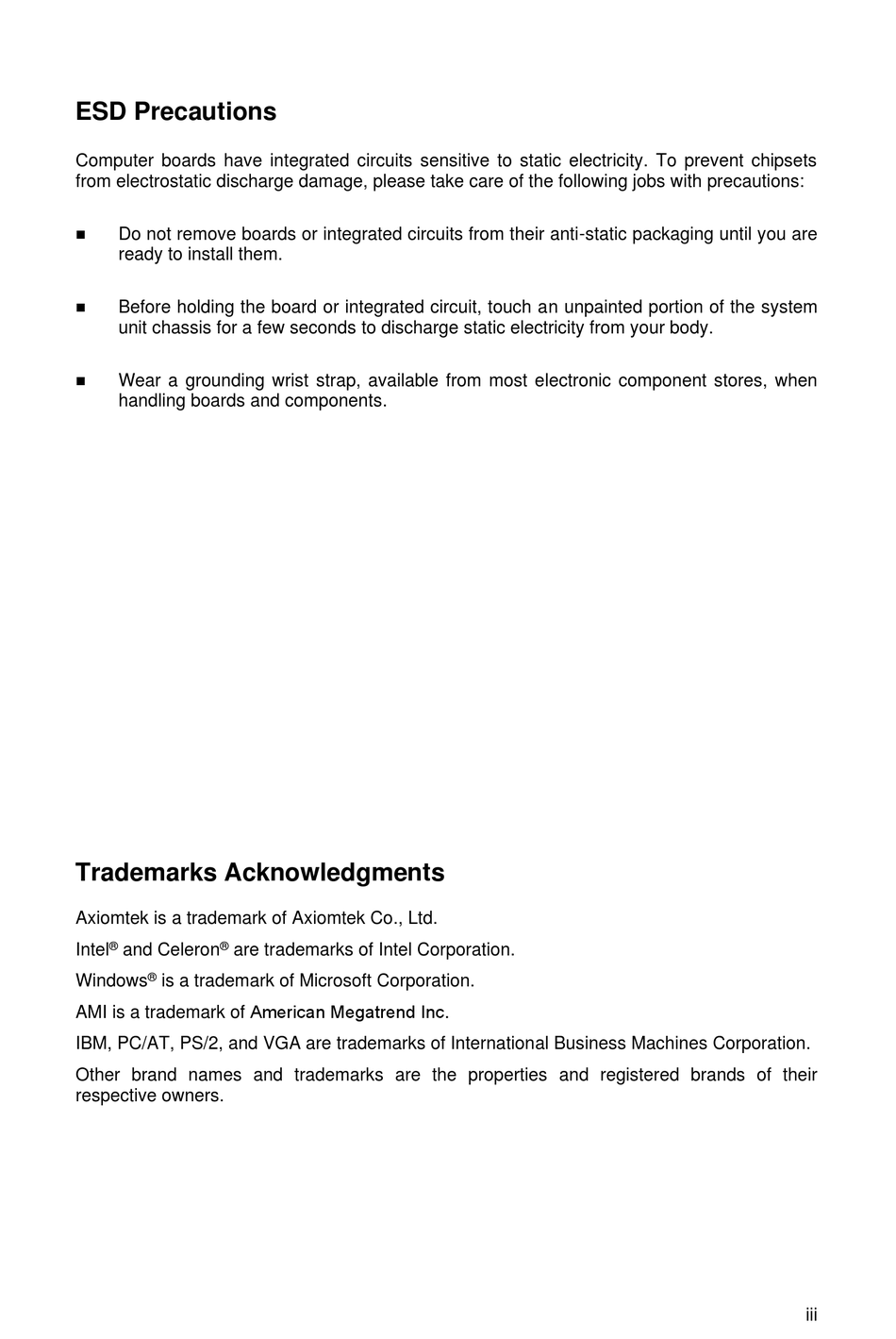 ESD Precautions

Computer boards have integrated circuits sensitive to static electricity. To prevent chipsets from electrostatic discharge damage, please take care of the following jobs with precautions:

■ Do not remove boards or integrated circuits from their anti-static packaging until you are ready to install them.

■ Before holding the board or integrated circuit, touch an unpainted portion of the system unit chassis for a few seconds to discharge static electricity from your body.

■ Wear a grounding wrist strap, available from most electronic component stores, when handling boards and components.

Trademarks Acknowledgments

Axiomtek is a trademark of Axiomtek Co., Ltd.

Intel® and Celeron® are trademarks of Intel Corporation.

Windows® is a trademark of Microsoft Corporation.

AMI is a trademark of American Megatrend Inc.

IBM, PC/AT, PS/2, and VGA are trademarks of International Business Machines Corporation.

Other brand names and trademarks are the properties and registered brands of their respective owners.

iii